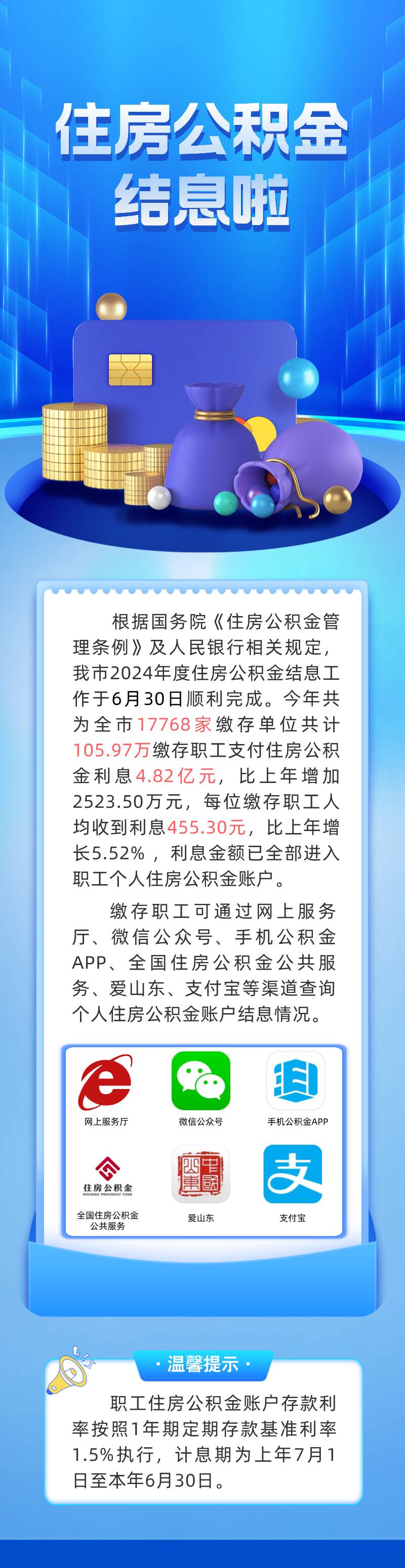 住房公积金
结息啦

根据国务院《住房公积金管理条例》及人民银行相关规定，我市2024年度住房公积金结息工作于6月30日顺利完成。今年共为全市17768家缴存单位共计105.97万缴存职工支付住房公积金利息4.82亿元，比上年增加2523.50万元，每位缴存职工人均收到利息455.30元，比上年增长5.52%，利息金额已全部进入职工个人住房公积金账户。

缴存职工可通过网上服务厅、微信公众号、手机公积金APP、全国住房公积金公共服务、爱山东、支付宝等渠道查询个人住房公积金账户结息情况。

网上服务厅
微信公众号
手机公积金APP
住房公积金
HOUSING PROVIDENT FUND
全国住房公积金公共服务
爱山东
支付宝

· 温馨提示 ·

职工住房公积金账户存款利率按照1年期定期存款基准利率1.5%执行，计息期为上年7月1日至本年6月30日。